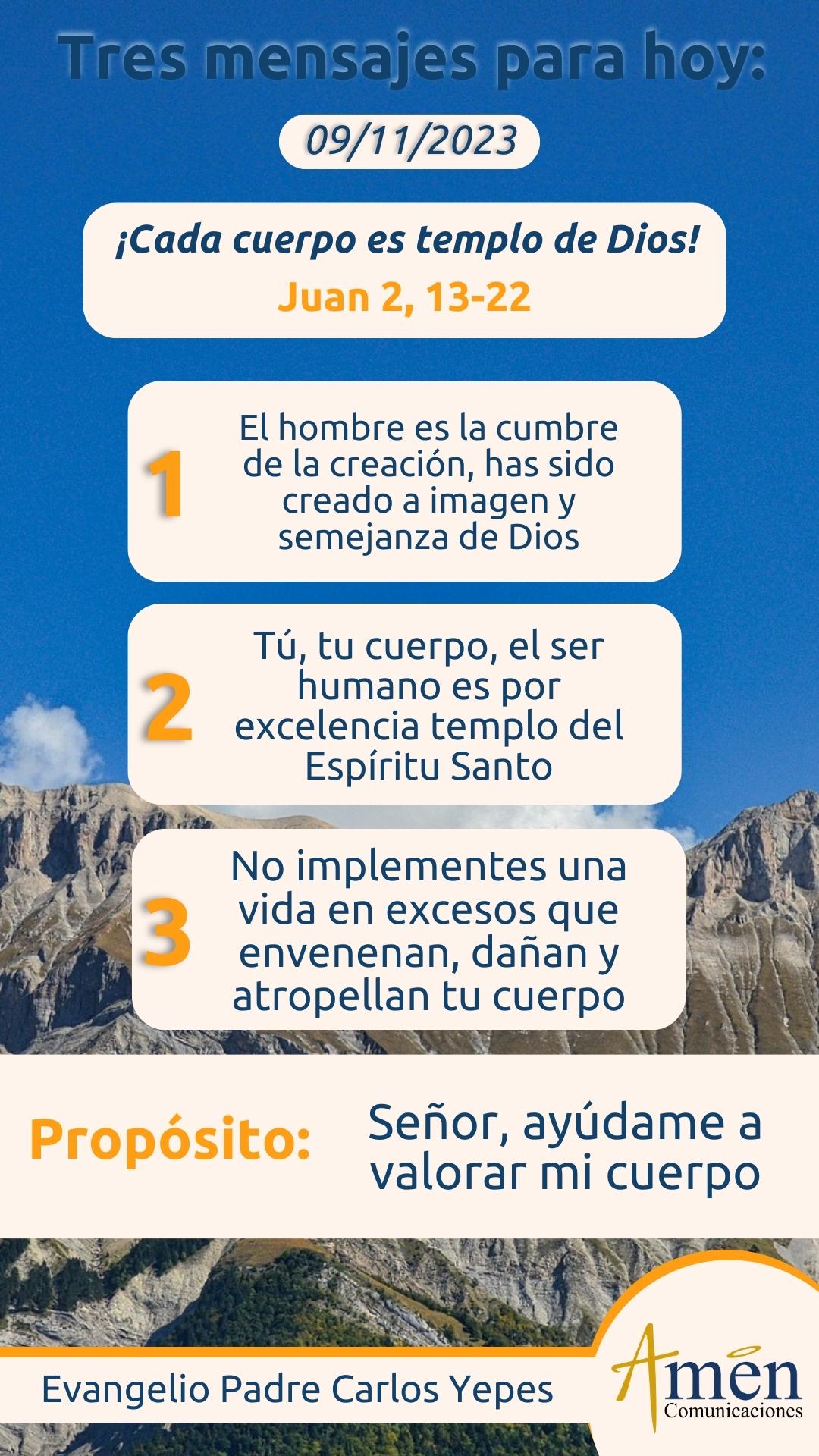 Tres mensajes para hoy:

09/11/2023

¡Cada cuerpo es templo de Dios!

Juan 2, 13-22

1

El hombre es la cumbre de la creación, has sido creado a imagen y semejanza de Dios

2

Tú, tu cuerpo, el ser humano es por excelencia templo del Espíritu Santo

3

No implementes una vida en excesos que envenenan, dañan y atropellan tu cuerpo

Propósito:

Señor, ayúdame a valorar mi cuerpo

Evangelio Padre Carlos Yepes

Amen
Comunicaciones